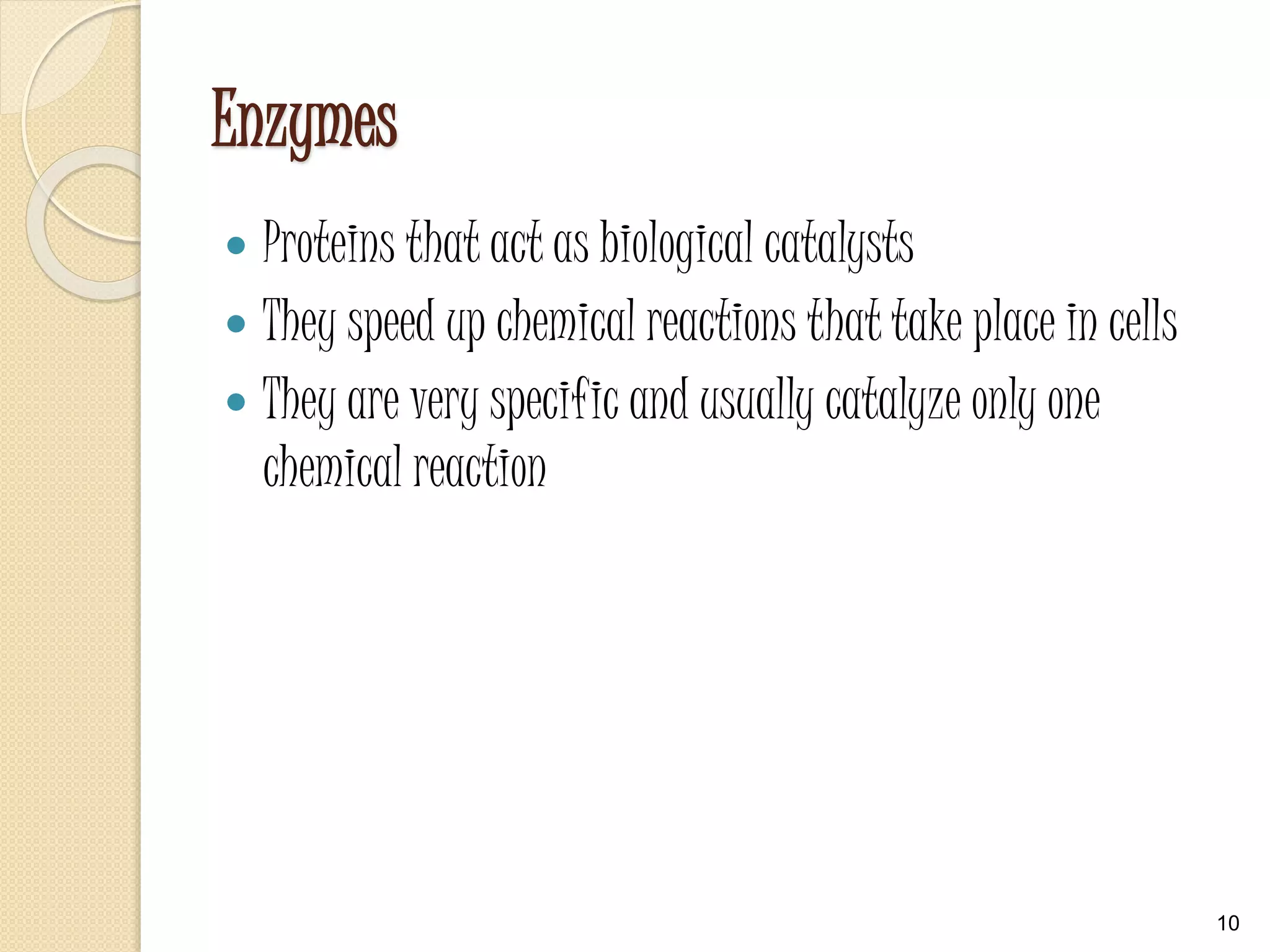 Enzymes

• Proteins that act as biological catalysts
• They speed up chemical reactions that take place in cells
• They are very specific and usually catalyze only one chemical reaction

10